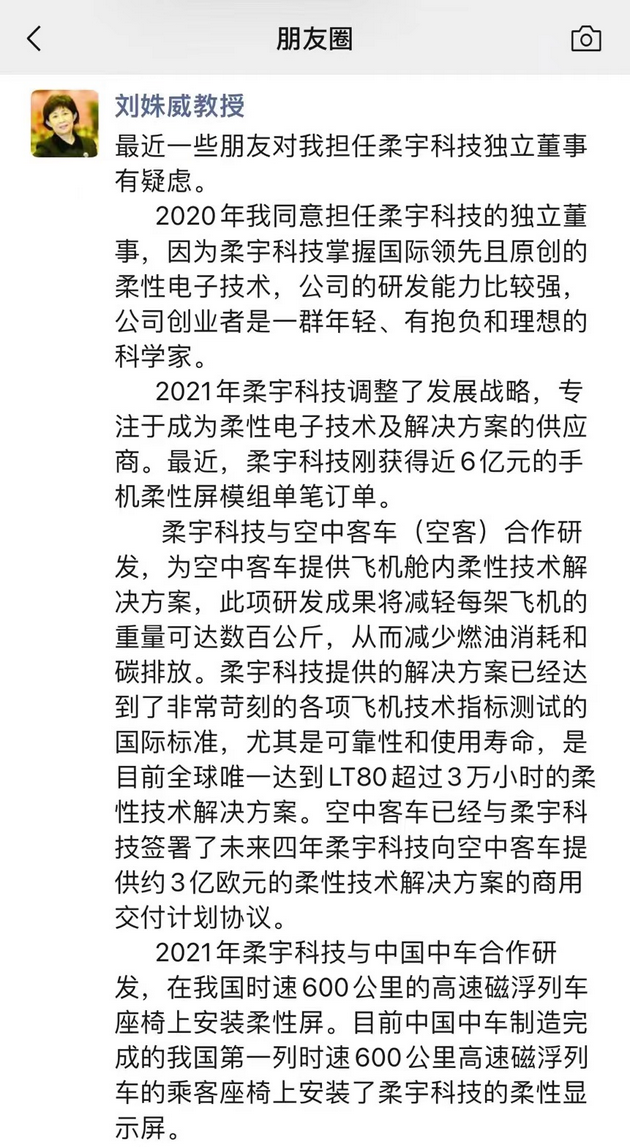 朋友圈

刘姝威教授

最近一些朋友对我担任柔宇科技独立董事有疑虑。

2020年我同意担任柔宇科技的独立董事，因为柔宇科技掌握国际领先且原创的柔性电子技术，公司的研发能力比较强，公司创业者是一群年轻、有抱负和理想的科学家。

2021年柔宇科技调整了发展战略，专注于成为柔性电子技术及解决方案的供应商。最近，柔宇科技刚获得近6亿元的手机柔性屏模组单笔订单。

柔宇科技与空中客车（空客）合作研发，为空中客车提供飞机舱内柔性技术解决方案，此项研发成果将减轻每架飞机的重量可达数百公斤，从而减少燃油消耗和碳排放。柔宇科技提供的解决方案已经达到了非常苛刻的各项飞机技术指标测试的国际标准，尤其是可靠性和使用寿命，是目前全球唯一达到LT80超过3万小时的柔性技术解决方案。空中客车已经与柔宇科技签署了未来四年柔宇科技向空中客车提供约3亿欧元的柔性技术解决方案的商用交付计划协议。

2021年柔宇科技与中国中车合作研发，在我国时速600公里的高速磁浮列车座椅上安装柔性屏。目前中国中车制造完成的我国第一列时速600公里高速磁浮列车的乘客座椅上安装了柔宇科技的柔性显示屏。